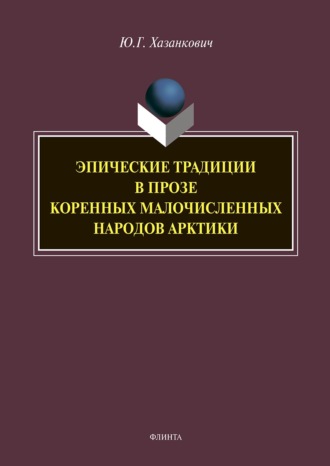 Ю.Г. Хазанкович

ЭПИЧЕСКИЕ ТРАДИЦИИ
В ПРОЗЕ
КОРЕННЫХ МАЛОЧИСЛЕННЫХ
НАРОДОВ АРКТИКИ

ФЛИНТА